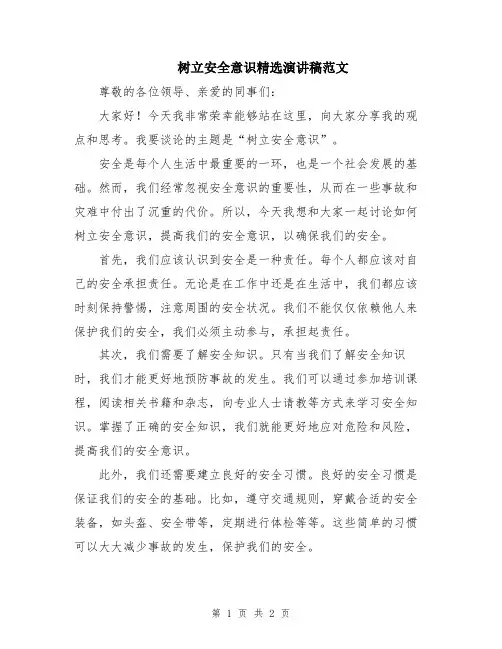 树立安全意识精选演讲稿范文

尊敬的各位领导、亲爱的同事们：

大家好！今天我非常荣幸能够站在这里，向大家分享我的观点和思考。我要谈论的主题是“树立安全意识”。

安全是每个人生活中最重要的一环，也是一个社会发展的基础。然而，我们经常忽视安全意识的重要性，从而在一些事故和灾难中付出了沉重的代价。所以，今天我想和大家一起讨论如何树立安全意识，提高我们的安全意识，以确保我们的安全。

首先，我们应该认识到安全是一种责任。每个人都应该对自己的安全承担责任。无论是在工作中还是在生活中，我们都应该时刻保持警惕，注意周围的安全状况。我们不能仅仅依赖他人来保护我们的安全，我们必须主动参与，承担起责任。

其次，我们需要了解安全知识。只有当我们了解安全知识时，我们才能更好地预防事故的发生。我们可以通过参加培训课程，阅读相关书籍和杂志，向专业人士请教等方式来学习安全知识。掌握了正确的安全知识，我们就能更好地应对危险和风险，提高我们的安全意识。

此外，我们还需要建立良好的安全习惯。良好的安全习惯是保证我们的安全的基础。比如，遵守交通规则，穿戴合适的安全装备，如头盔、安全带等，定期进行体检等等。这些简单的习惯可以大大减少事故的发生，保护我们的安全。

第 1 页 共 2 页